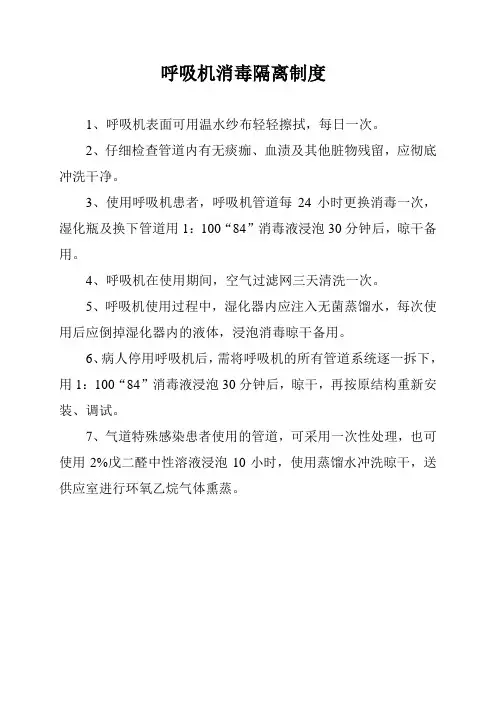 呼吸机消毒隔离制度

1、呼吸机表面可用温水纱布轻轻擦拭，每日一次。

2、仔细检查管道内有无痰痂、血渍及其他脏物残留，应彻底冲洗干净。

3、使用呼吸机患者，呼吸机管道每 24 小时更换消毒一次，湿化瓶及换下管道用 1：100“84”消毒液浸泡 30 分钟后，晾干备用。

4、呼吸机在使用期间，空气过滤网三天清洗一次。

5、呼吸机使用过程中，湿化器内应注入无菌蒸馏水，每次使用后应倒掉湿化器内的液体，浸泡消毒晾干备用。

6、病人停用呼吸机后，需将呼吸机的所有管道系统逐一拆下，用 1：100“84”消毒液浸泡 30 分钟后，晾干，再按原结构重新安装、调试。

7、气道特殊感染患者使用的管道，可采用一次性处理，也可使用 2%戊二醛中性溶液浸泡 10 小时，使用蒸馏水冲洗晾干，送供应室进行环氧乙烷气体熏蒸。